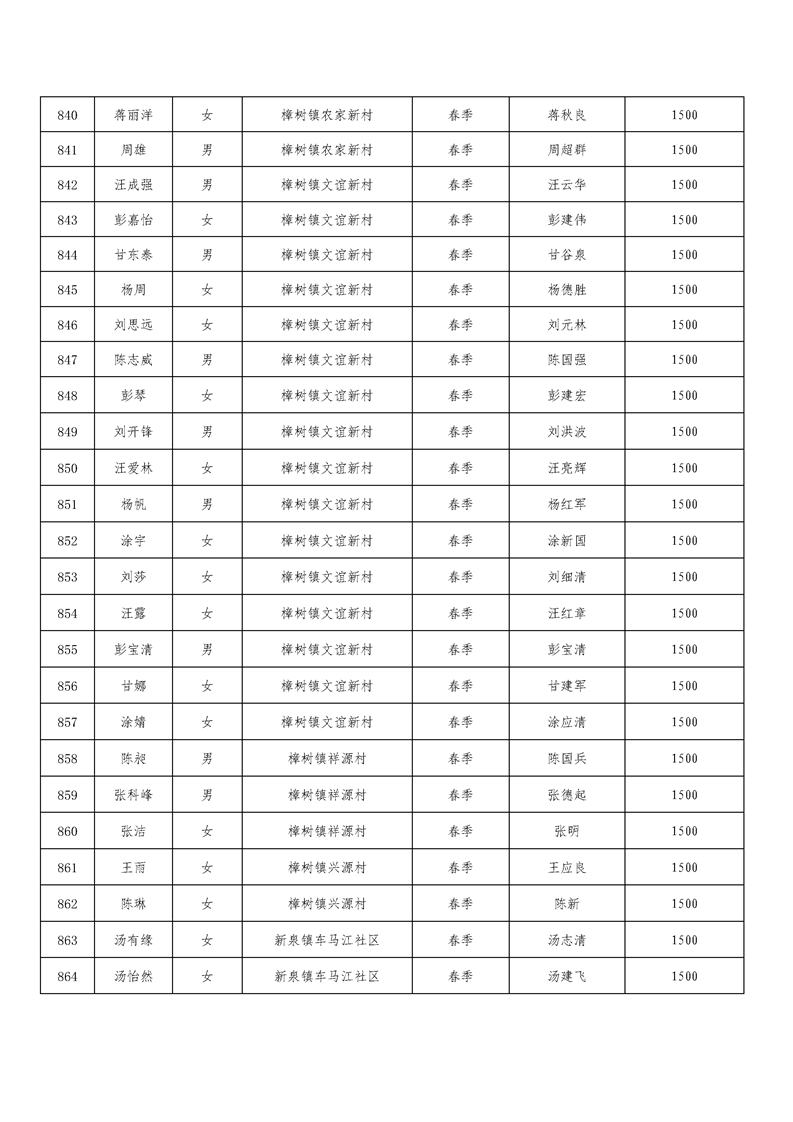 | 840 | 蒋丽洋 | 女 | 樟树镇农家新村 | 春季 | 蒋秋良 | 1500 |
|---|---|---|---|---|---|---|
| 841 | 周雄 | 男 | 樟树镇农家新村 | 春季 | 周超群 | 1500 |
| 842 | 汪成强 | 男 | 樟树镇文谊新村 | 春季 | 汪云华 | 1500 |
| 843 | 彭嘉怡 | 女 | 樟树镇文谊新村 | 春季 | 彭建伟 | 1500 |
| 844 | 甘东泰 | 男 | 樟树镇文谊新村 | 春季 | 甘谷泉 | 1500 |
| 845 | 杨周 | 女 | 樟树镇文谊新村 | 春季 | 杨德胜 | 1500 |
| 846 | 刘思远 | 女 | 樟树镇文谊新村 | 春季 | 刘元林 | 1500 |
| 847 | 陈志威 | 男 | 樟树镇文谊新村 | 春季 | 陈国强 | 1500 |
| 848 | 彭琴 | 女 | 樟树镇文谊新村 | 春季 | 彭建宏 | 1500 |
| 849 | 刘开锋 | 男 | 樟树镇文谊新村 | 春季 | 刘洪波 | 1500 |
| 850 | 汪爱林 | 女 | 樟树镇文谊新村 | 春季 | 汪亮辉 | 1500 |
| 851 | 杨帆 | 男 | 樟树镇文谊新村 | 春季 | 杨红军 | 1500 |
| 852 | 涂宇 | 女 | 樟树镇文谊新村 | 春季 | 涂新国 | 1500 |
| 853 | 刘莎 | 女 | 樟树镇文谊新村 | 春季 | 刘细清 | 1500 |
| 854 | 汪露 | 女 | 樟树镇文谊新村 | 春季 | 汪红章 | 1500 |
| 855 | 彭宝清 | 男 | 樟树镇文谊新村 | 春季 | 彭宝清 | 1500 |
| 856 | 甘娜 | 女 | 樟树镇文谊新村 | 春季 | 甘建军 | 1500 |
| 857 | 涂婧 | 女 | 樟树镇文谊新村 | 春季 | 涂应清 | 1500 |
| 858 | 陈昶 | 男 | 樟树镇祥源村 | 春季 | 陈国兵 | 1500 |
| 859 | 张科峰 | 男 | 樟树镇祥源村 | 春季 | 张德起 | 1500 |
| 860 | 张洁 | 女 | 樟树镇祥源村 | 春季 | 张明 | 1500 |
| 861 | 王雨 | 女 | 樟树镇兴源村 | 春季 | 王应良 | 1500 |
| 862 | 陈琳 | 女 | 樟树镇兴源村 | 春季 | 陈新 | 1500 |
| 863 | 汤有缘 | 女 | 新泉镇车马江社区 | 春季 | 汤志清 | 1500 |
| 864 | 汤怡然 | 女 | 新泉镇车马江社区 | 春季 | 汤建飞 | 1500 |